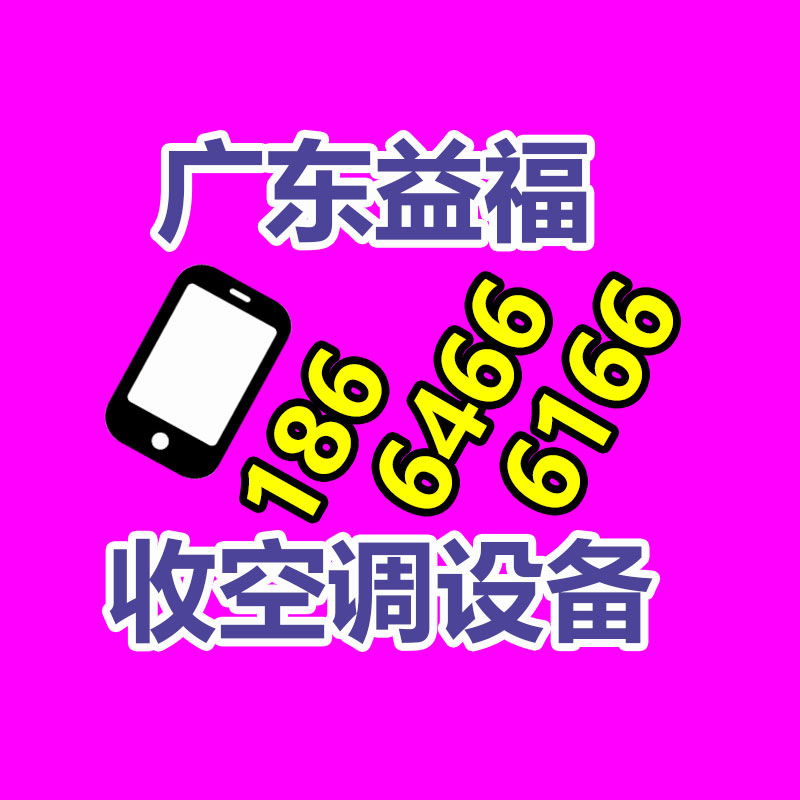 广东益福

186 6466 6166

收空调设备